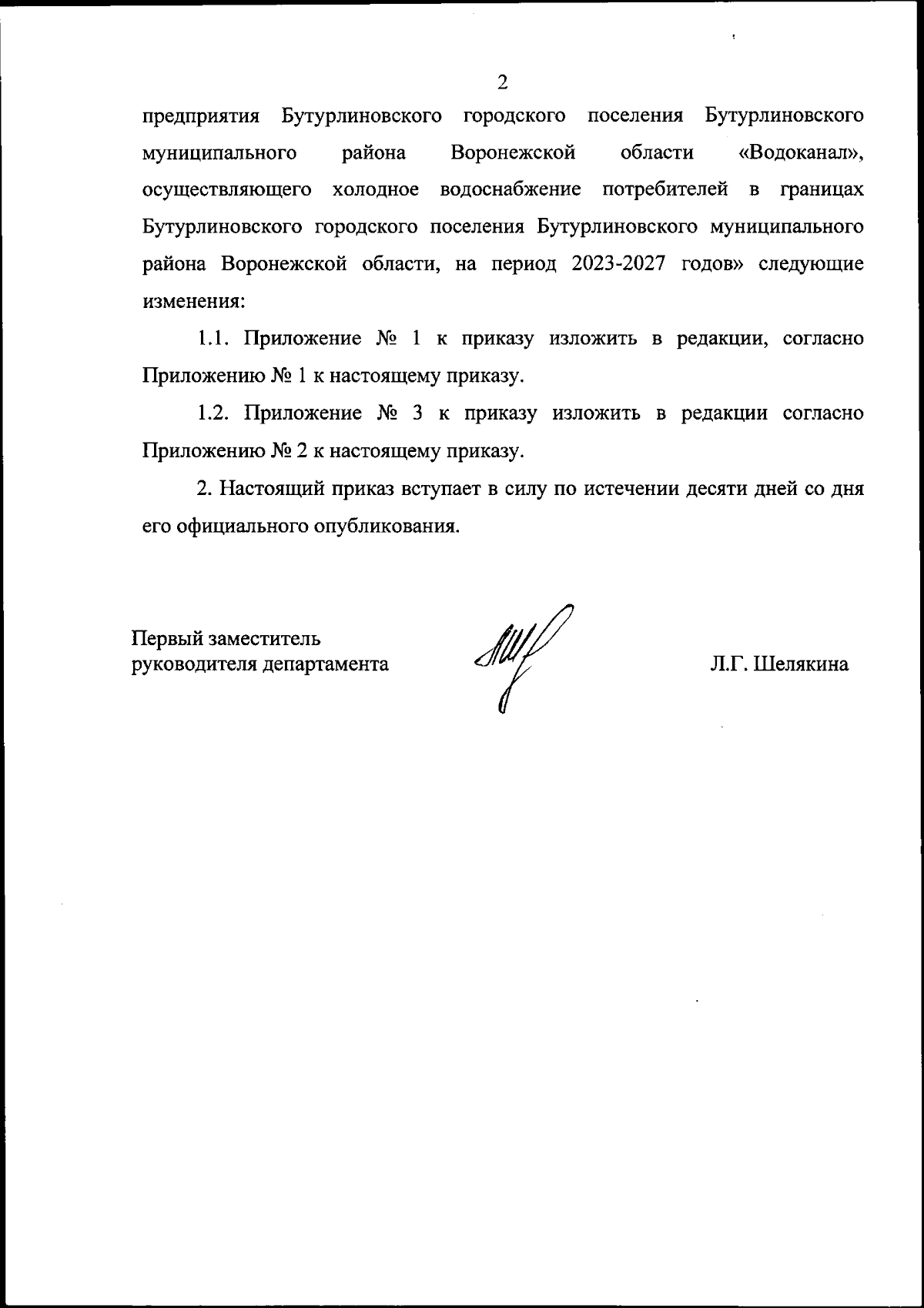 2

предприятия Бутурлиновского городского поселения Бутурлиновского муниципального района Воронежской области «Водоканал», осуществляющего холодное водоснабжение потребителей в границах Бутурлиновского городского поселения Бутурлиновского муниципального района Воронежской области, на период 2023-2027 годов» следующие изменения:

1.1. Приложение № 1 к приказу изложить в редакции, согласно Приложению № 1 к настоящему приказу.

1.2. Приложение № 3 к приказу изложить в редакции согласно Приложению № 2 к настоящему приказу.

2. Настоящий приказ вступает в силу по истечении десяти дней со дня его официального опубликования.

Первый заместитель
руководителя департамента

Л.Г. Шелякина